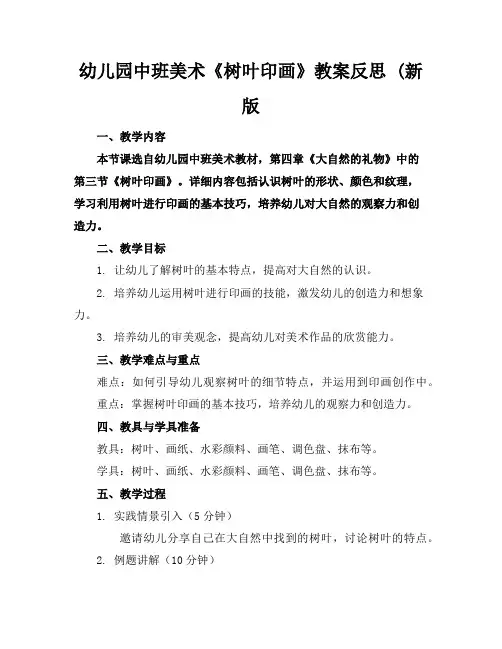 幼儿园中班美术《树叶印画》教案反思（新版

一、教学内容

本节课选自幼儿园中班美术教材，第四章《大自然的礼物》中的第三节《树叶印画》。详细内容包括认识树叶的形状、颜色和纹理，学习利用树叶进行印画的基本技巧，培养幼儿对大自然的观察力和创造力。

二、教学目标

1. 让幼儿了解树叶的基本特点，提高对大自然的认识。

2. 培养幼儿运用树叶进行印画的技能，激发幼儿的创造力和想象力。

3. 培养幼儿的审美观念，提高幼儿对美术作品的欣赏能力。

三、教学难点与重点

难点：如何引导幼儿观察树叶的细节特点，并运用到印画创作中。

重点：掌握树叶印画的基本技巧，培养幼儿的观察力和创造力。

四、教具与学具准备

教具：树叶、画纸、水彩颜料、画笔、调色盘、抹布等。

学具：树叶、画纸、水彩颜料、画笔、调色盘、抹布等。

五、教学过程

1. 实践情景引入（5分钟）

邀请幼儿分享自己在大自然中找到的树叶，讨论树叶的特点。

2. 例题讲解（10分钟）